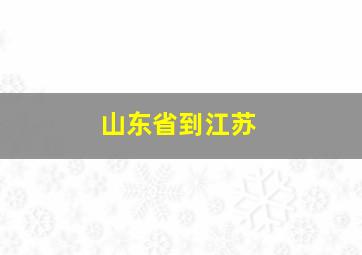 山东省到江苏